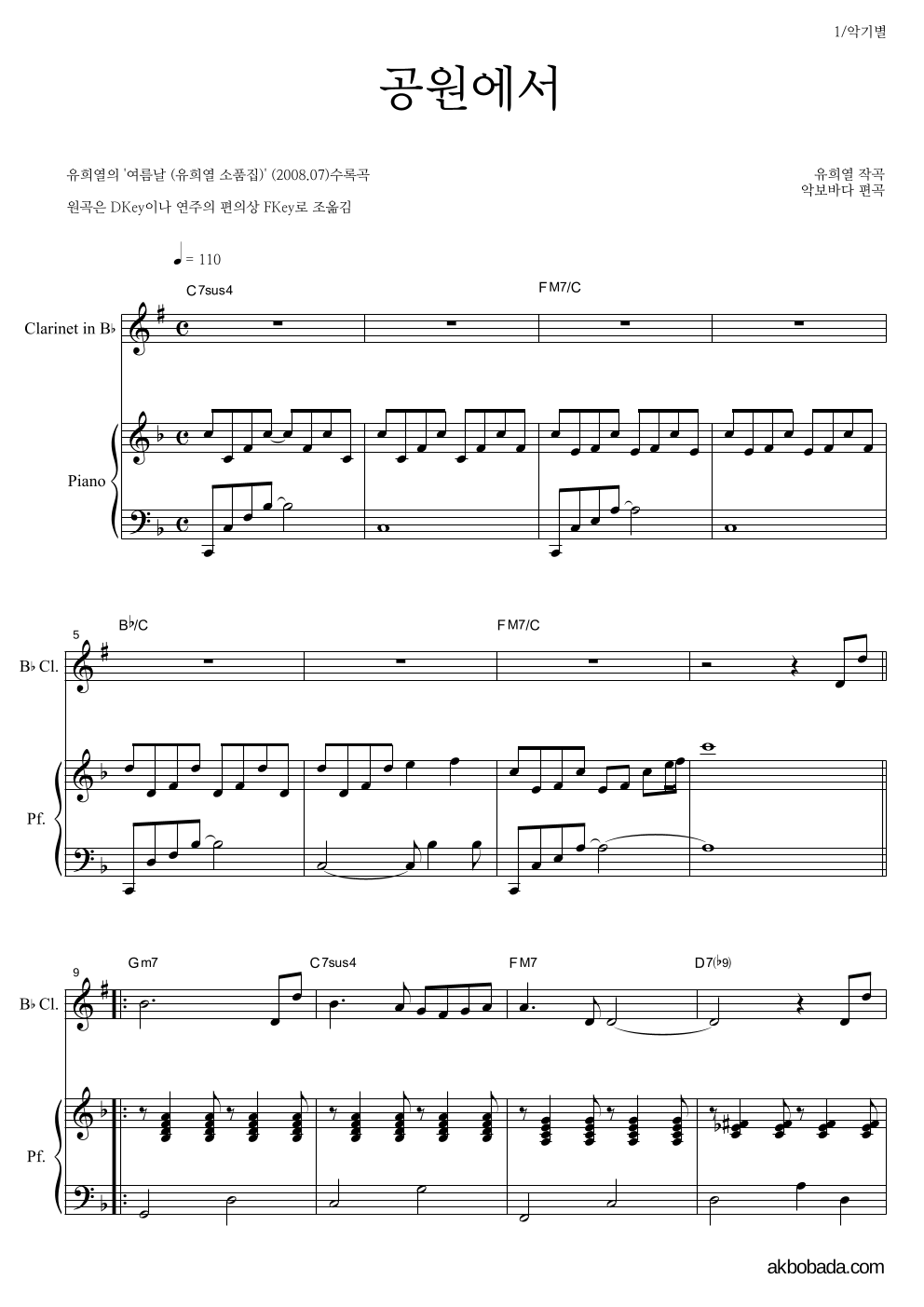 1/악기별

공원에서

유희열의 '여름날 (유희열 소품집)' (2008.07)수록곡

원곡은 DKey이나 연주의 편의상 FKey로 조옮김

유희열 작곡
악보바다 편곡

♩= 110

C7sus4

FM7/C

Clarinet in B♭

Piano

5

B♭/C

FM7/C

B♭ Cl.

Pf.

9

Gm7

C7sus4

FM7

D7(♭9)

B♭ Cl.

Pf.

akbobada.com